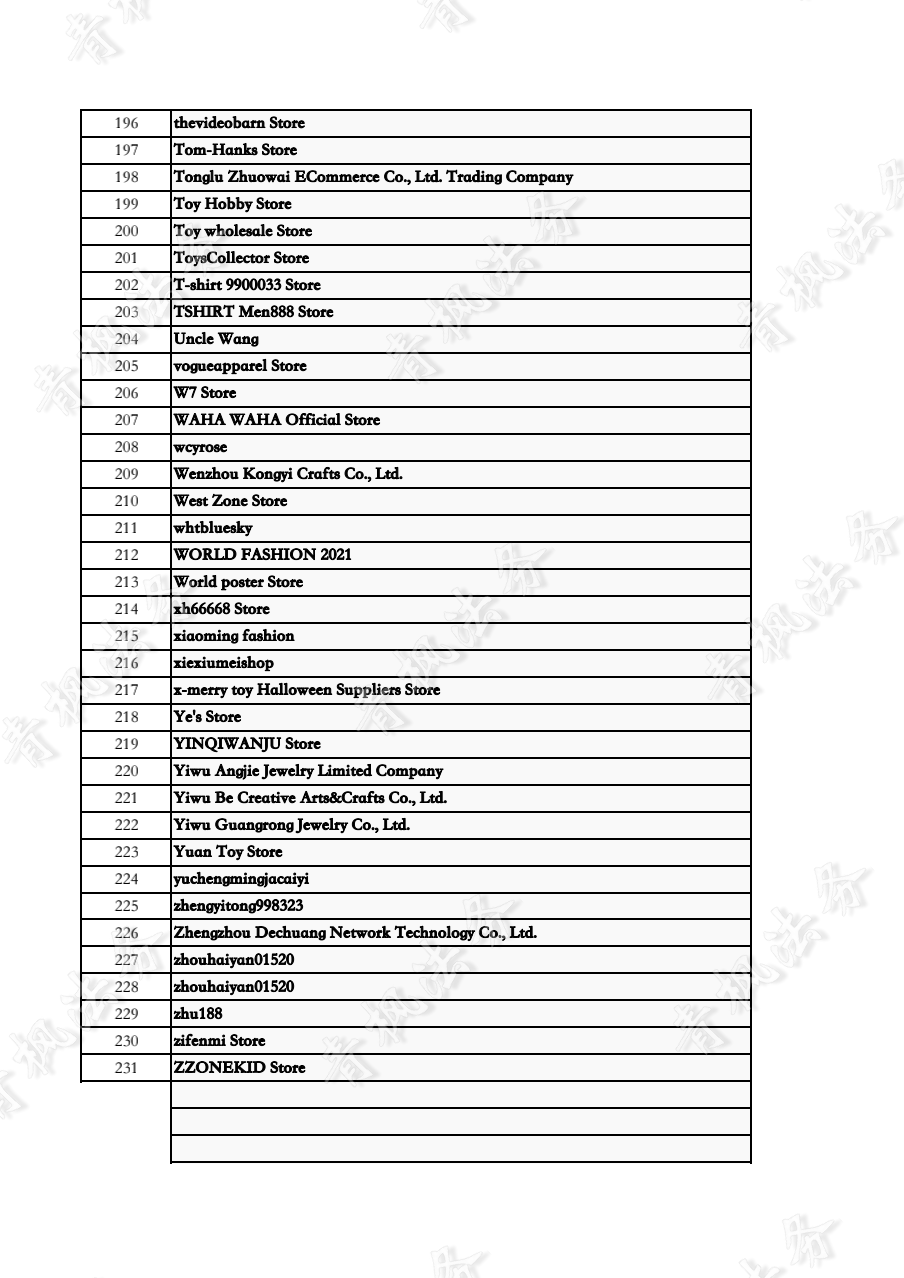 | 196 | thevideobarn Store |
|---|---|
| 197 | Tom-Hanks Store |
| 198 | Tonglu Zhuowai ECommerce Co., Ltd. Trading Company |
| 199 | Toy Hobby Store |
| 200 | Toy wholesale Store |
| 201 | ToysCollector Store |
| 202 | T-shirt 9900033 Store |
| 203 | TSHIRT Men888 Store |
| 204 | Uncle Wang |
| 205 | vogueapparel Store |
| 206 | W7 Store |
| 207 | WAHA WAHA Official Store |
| 208 | wcyrose |
| 209 | Wenzhou Kongyi Crafts Co., Ltd. |
| 210 | West Zone Store |
| 211 | whtbluesky |
| 212 | WORLD FASHION 2021 |
| 213 | World poster Store |
| 214 | xh66668 Store |
| 215 | xiaoming fashion |
| 216 | xiexiumeishop |
| 217 | x-merry toy Halloween Suppliers Store |
| 218 | Ye's Store |
| 219 | YINQIWANJU Store |
| 220 | Yiwu Angjie Jewelry Limited Company |
| 221 | Yiwu Be Creative Arts&Crafts Co., Ltd. |
| 222 | Yiwu Guangrong Jewelry Co., Ltd. |
| 223 | Yuan Toy Store |
| 224 | yuchengmingjacaiyi |
| 225 | zhengyitong998323 |
| 226 | Zhengzhou Dechuang Network Technology Co., Ltd. |
| 227 | zhouhaiyan01520 |
| 228 | zhouhaiyan01520 |
| 229 | zhu188 |
| 230 | zifenmi Store |
| 231 | ZZONEKID Store |